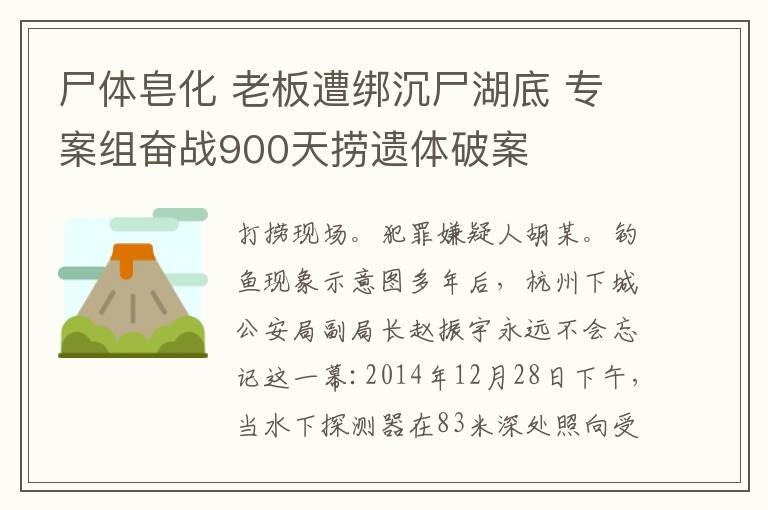 尸体皂化 老板遭绑沉尸湖底 专案组奋战900天捞遗体破案

打捞现场。犯罪嫌疑人胡某。钓鱼现象示意图多年后，杭州下城公安局副局长赵振宇永远不会忘记这一幕：2014年12月28日下午，当水下探测器在83米深处照向受